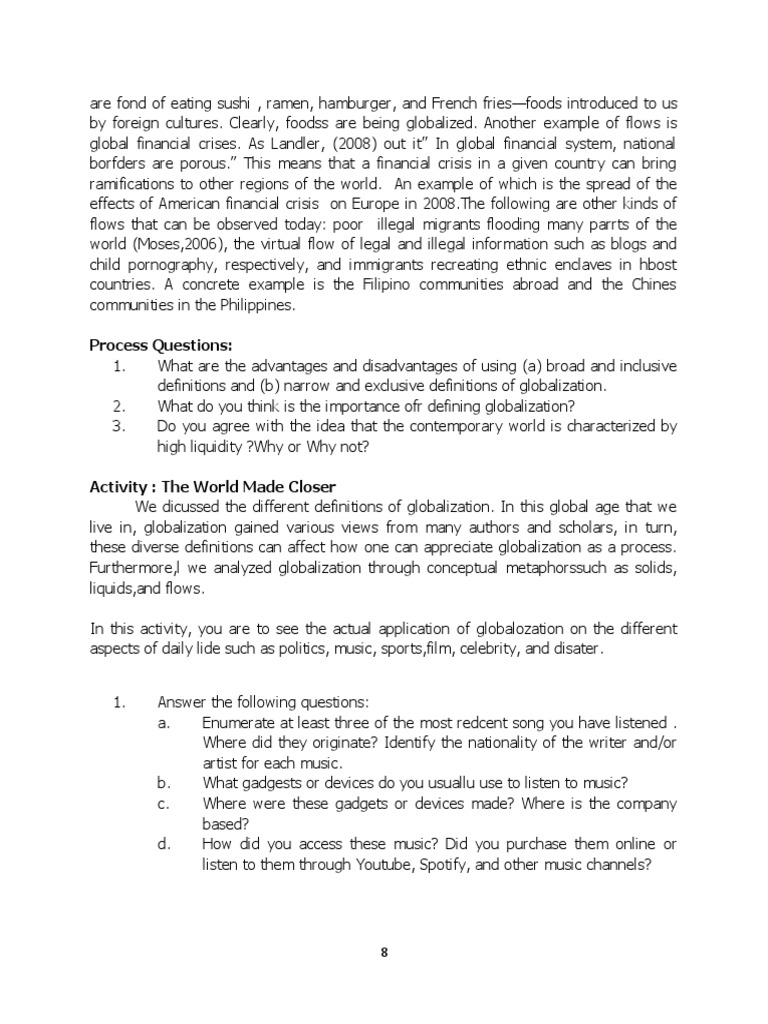 are fond of eating sushi , ramen, hamburger, and French fries—foods introduced to us by foreign cultures. Clearly, foodss are being globalized. Another example of flows is global financial crises. As Landler, (2008) out it" In global financial system, national borfders are porous." This means that a financial crisis in a given country can bring ramifications to other regions of the world. An example of which is the spread of the effects of American financial crisis on Europe in 2008.The following are other kinds of flows that can be observed today: poor illegal migrants flooding many parrts of the world (Moses,2006), the virtual flow of legal and illegal information such as blogs and child pornography, respectively, and immigrants recreating ethnic enclaves in hbost countries. A concrete example is the Filipino communities abroad and the Chines communities in the Philippines.

Process Questions:
1. What are the advantages and disadvantages of using (a) broad and inclusive definitions and (b) narrow and exclusive definitions of globalization.
2. What do you think is the importance ofr defining globalization?
3. Do you agree with the idea that the contemporary world is characterized by high liquidity ?Why or Why not?

Activity : The World Made Closer
We dicussed the different definitions of globalization. In this global age that we live in, globalization gained various views from many authors and scholars, in turn, these diverse definitions can affect how one can appreciate globalization as a process. Furthermore,l we analyzed globalization through conceptual metaphorssuch as solids, liquids,and flows.

In this activity, you are to see the actual application of globalozation on the different aspects of daily lide such as politics, music, sports,film, celebrity, and disater.

1. Answer the following questions:
a. Enumerate at least three of the most redcent song you have listened . Where did they originate? Identify the nationality of the writer and/or artist for each music.
b. What gadgests or devices do you usuallu use to listen to music?
c. Where were these gadgets or devices made? Where is the company based?
d. How did you access these music? Did you purchase them online or listen to them through Youtube, Spotify, and other music channels?

8